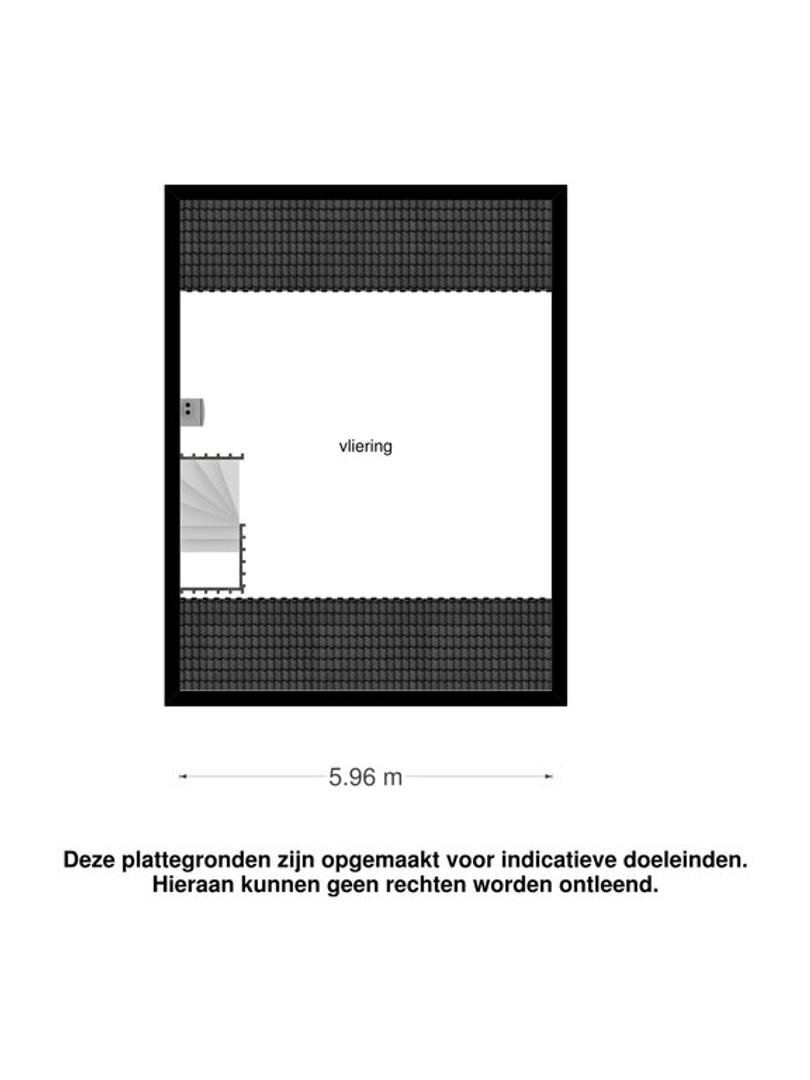 vliering

5.96 m

Deze plattegronden zijn opgemaakt voor indicatieve doeleinden. Hieraan kunnen geen rechten worden ontleend.